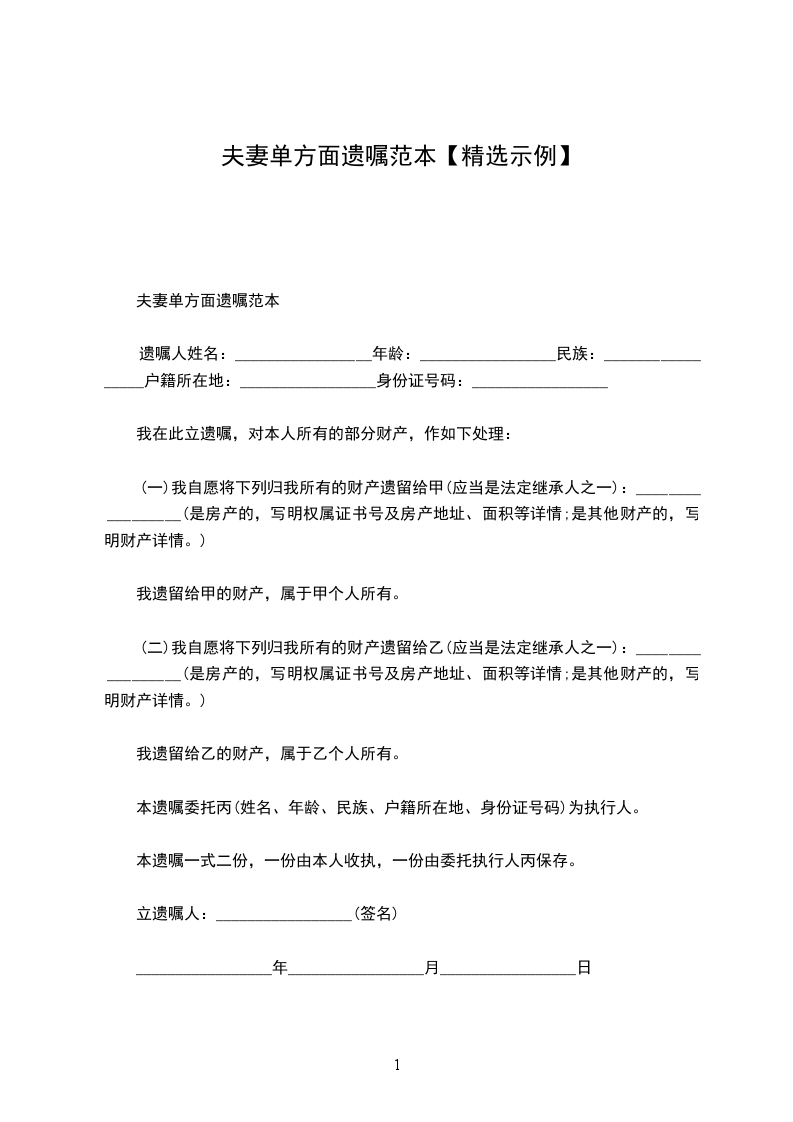 夫妻单方面遗嘱范本【精选示例】

夫妻单方面遗嘱范本

遗嘱人姓名：________________年龄：________________民族：________________户籍所在地：________________身份证号码：________________

我在此立遗嘱，对本人所有的部分财产，作如下处理：

(一)我自愿将下列归我所有的财产遗留给甲(应当是法定继承人之一)：________________(是房产的，写明权属证书号及房产地址、面积等详情;是其他财产的，写明财产详情。)

我遗留给甲的财产，属于甲个人所有。

(二)我自愿将下列归我所有的财产遗留给乙(应当是法定继承人之一)：________________(是房产的，写明权属证书号及房产地址、面积等详情;是其他财产的，写明财产详情。)

我遗留给乙的财产，属于乙个人所有。

本遗嘱委托丙(姓名、年龄、民族、户籍所在地、身份证号码)为执行人。

本遗嘱一式二份，一份由本人收执，一份由委托执行人丙保存。

立遗嘱人：________________(签名)

________________年________________月________________日

1